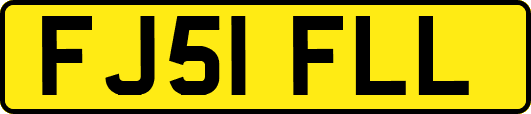 FJ51 FLL